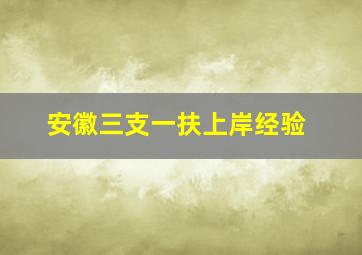 安徽三支一扶上岸经验